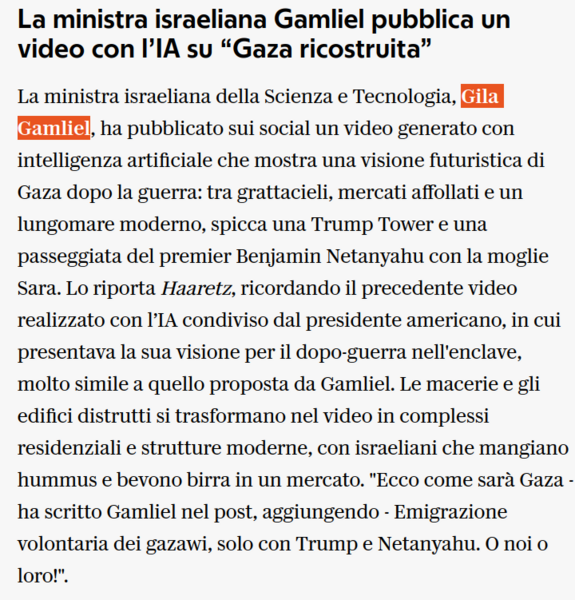 La ministra israeliana Gamliel pubblica un video con l’IA su “Gaza ricostruita”

La ministra israeliana della Scienza e Tecnologia, Gila Gamliel, ha pubblicato sui social un video generato con intelligenza artificiale che mostra una visione futuristica di Gaza dopo la guerra: tra grattacieli, mercati affollati e un lungomare moderno, spicca una Trump Tower e una passeggiata del premier Benjamin Netanyahu con la moglie Sara. Lo riporta Haaretz, ricordando il precedente video realizzato con l’IA condiviso dal presidente americano, in cui presentava la sua visione per il dopo-guerra nell'enclave, molto simile a quello proposta da Gamliel. Le macerie e gli edifici distrutti si trasformano nel video in complessi residenziali e strutture moderne, con israeliani che mangiano hummus e bevono birra in un mercato. "Ecco come sarà Gaza - ha scritto Gamliel nel post, aggiungendo - Emigrazione volontaria dei gazawi, solo con Trump e Netanyahu. O noi o loro!".